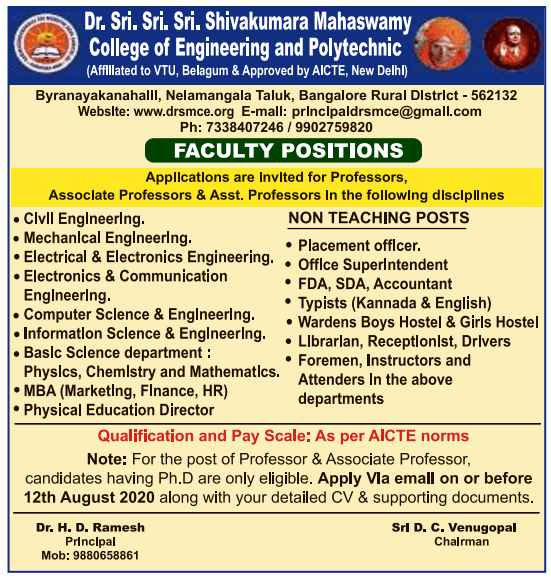 Dr. Sri. Sri. Sri. Shivakumara Mahaswamy College of Engineering and Polytechnic
(Affiliated to VTU, Belagum & Approved by AICTE, New Delhi)

Byranayakanahalli, Nelamangala Taluk, Bangalore Rural District - 562132
Website: www.drsmce.org E-mail: principaldrsmce@gmail.com
Ph: 7338407246 / 9902759820

FACULTY POSITIONS

Applications are invited for Professors, Associate Professors & Asst. Professors in the following disciplines

• Civil Engineering.
• Mechanical Engineering.
• Electrical & Electronics Engineering.
• Electronics & Communication Engineering.
• Computer Science & Engineering.
• Information Science & Engineering.
• Basic Science department : Physics, Chemistry and Mathematics.
• MBA (Marketing, Finance, HR)
• Physical Education Director

NON TEACHING POSTS
• Placement officer.
• Office Superintendent
• FDA, SDA, Accountant
• Typists (Kannada & English)
• Wardens Boys Hostel & Girls Hostel
• Librarian, Receptionist, Drivers
• Foremen, Instructors and Attenders in the above departments

Qualification and Pay Scale: As per AICTE norms

Note: For the post of Professor & Associate Professor, candidates having Ph.D are only eligible. Apply Via email on or before 12th August 2020 along with your detailed CV & supporting documents.

Dr. H. D. Ramesh
Principal
Mob: 9880658861

Sri D. C. Venugopal
Chairman